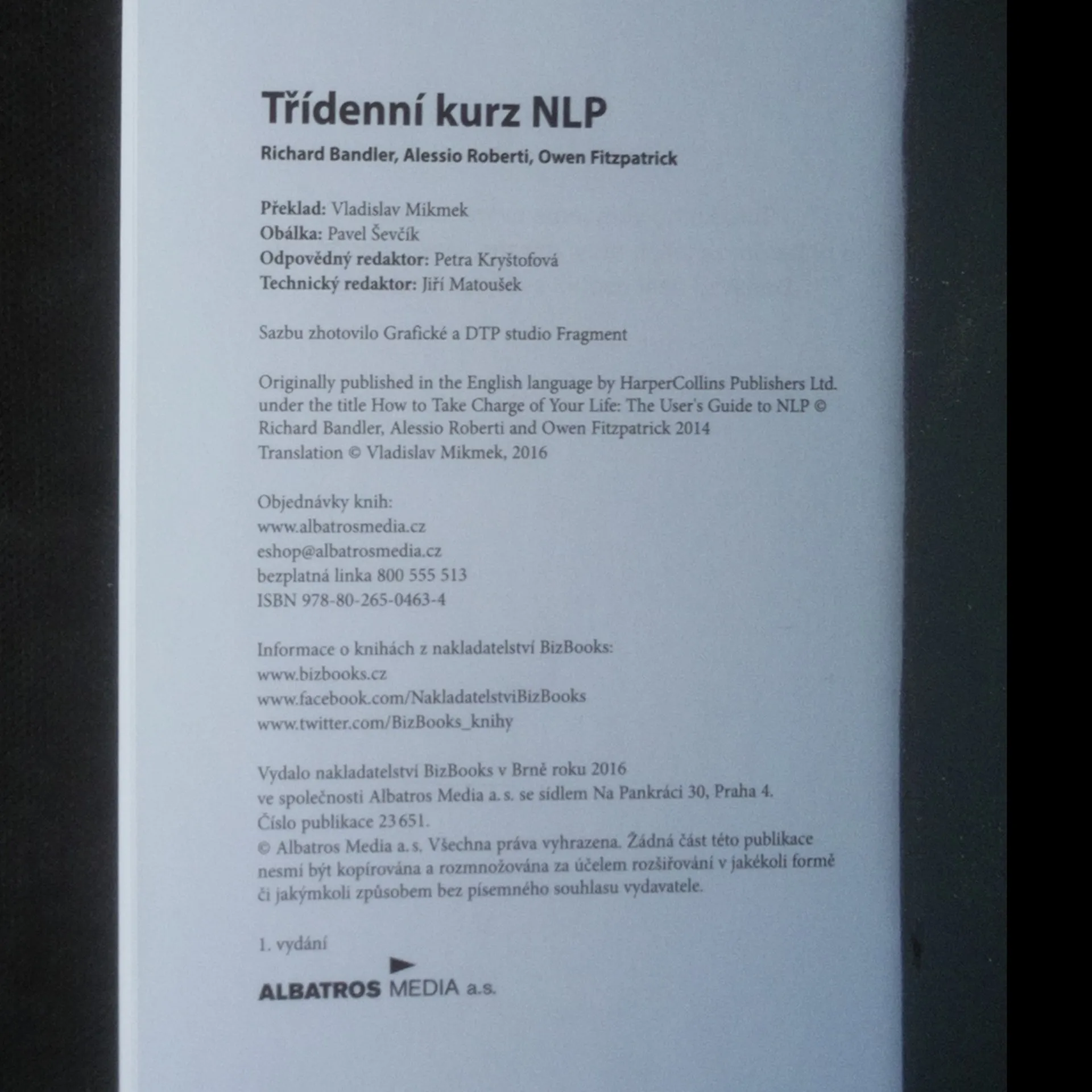 Třídenní kurz NLP

Richard Bandler, Alessio Roberti, Owen Fitzpatrick

Překlad: Vladislav Mikmek
Obálka: Pavel Ševčík
Odpovědný redaktor: Petra Kryštofová
Technický redaktor: Jiří Matoušek

Sazbu zhotovilo Grafické a DTP studio Fragment

Originally published in the English language by HarperCollins Publishers Ltd. under the title How to Take Charge of Your Life: The User's Guide to NLP © Richard Bandler, Alessio Roberti and Owen Fitzpatrick 2014
Translation © Vladislav Mikmek, 2016

Objednávky knih:
www.albatrosmedia.cz
eshop@albatrosmedia.cz
bezplatná linka 800 555 513
ISBN 978-80-265-0463-4

Informace o knihách z nakladatelství BizBooks:
www.bizbooks.cz
www.facebook.com/NakladatelstviBizBooks
www.twitter.com/BizBooks_knihy

Vydalo nakladatelství BizBooks v Brně roku 2016
ve společnosti Albatros Media a. s. se sídlem Na Pankráci 30, Praha 4.
Číslo publikace 23 651.
© Albatros Media a. s. Všechna práva vyhrazena. Žádná část této publikace nesmí být kopírována a rozmnožována za účelem rozšiřování v jakékoli formě či jakýmkoli způsobem bez písemného souhlasu vydavatele.

1. vydání

ALBATROS MEDIA a.s.